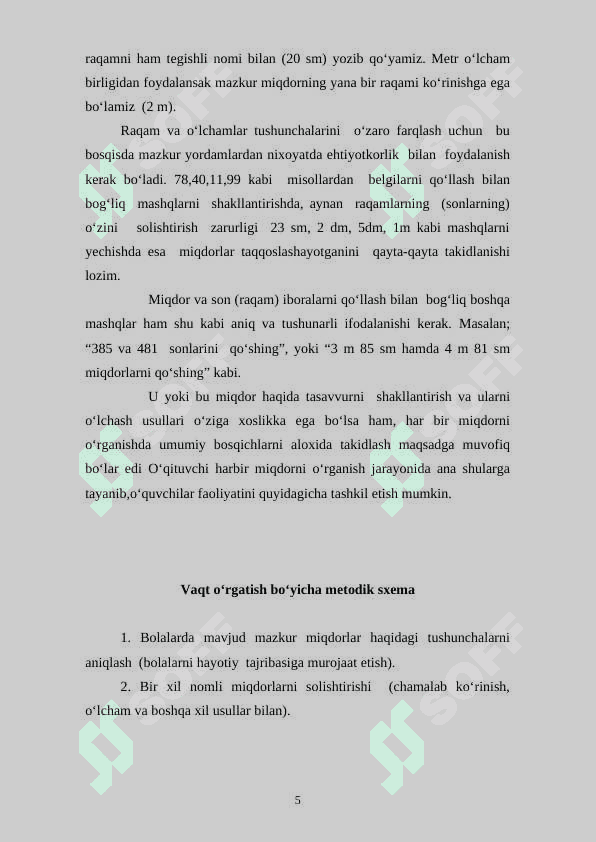 raqamni ham tegishli nomi bilan (20 sm) yozib qo‘yamiz. Metr o‘lcham birligidan foydalansak mazkur miqdorning yana bir raqami ko‘rinishga ega bo‘lamiz (2 m).

Raqam va o‘lchamlar tushunchalarini o‘zaro farqlash uchun bu bosqisda mazkur yordamlardan nixoyatda ehtiyotkorlik bilan foydalanish kerak bo‘ladi. 78,40,11,99 kabi misollardan belgilarni qo‘llash bilan bog‘liq mashqlarni shakllantirishda, aynan raqamlarning (sonlarning) o‘zini solishtirish zarurligi 23 sm, 2 dm, 5dm, 1m kabi mashqlarni yechishda esa miqdorlar taqqoslashayotganini qayta-qayta takidlanishi lozim.

Miqdor va son (raqam) iboralarni qo‘llash bilan bog‘liq boshqa mashqlar ham shu kabi aniq va tushunarli ifodalanishi kerak. Masalan; “385 va 481 sonlarini qo‘shing”, yoki “3 m 85 sm hamda 4 m 81 sm miqdorlarni qo‘shing” kabi.

U yoki bu miqdor haqida tasavvurni shakllantirish va ularni o‘lchash usullari o‘ziga xoslikka ega bo‘lsa ham, har bir miqdorni o‘rganishda umumiy bosqichlarni aloxida takidlash maqsadga muvofiq bo‘lar edi O‘qituvchi harbir miqdorni o‘rganish jarayonida ana shularga tayanib,o‘quvchilar faoliyatini quyidagicha tashkil etish mumkin.

Vaqt o‘rgatish bo‘yicha metodik sxema

1. Bolalarda mavjud mazkur miqdorlar haqidagi tushunchalarni aniqlash (bolalarni hayotiy tajribasiga murojaat etish).

2. Bir xil nomli miqdorlarni solishtirishi (chamalab ko‘rinish, o‘lcham va boshqa xil usullar bilan).

5